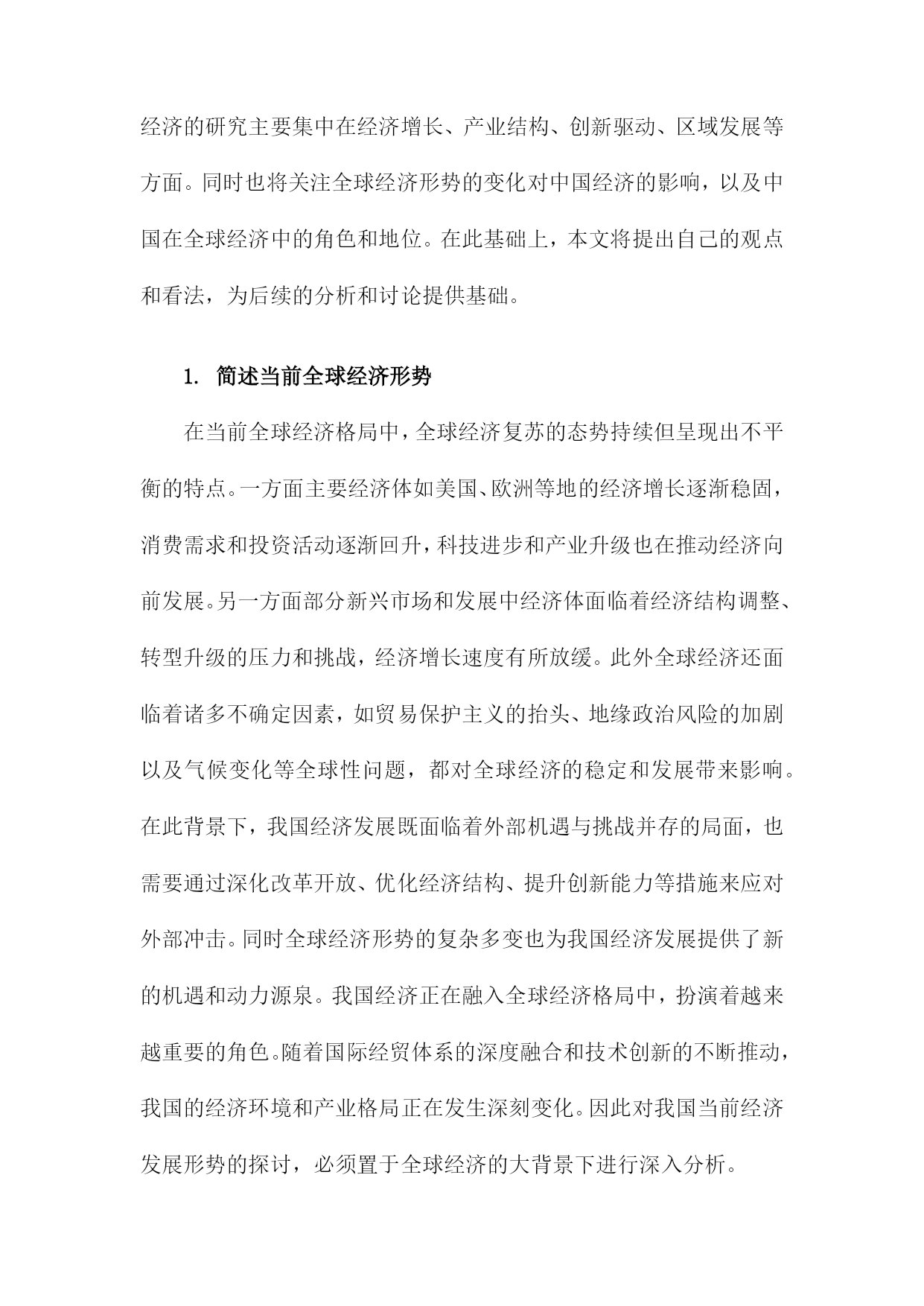 经济的研究主要集中在经济增长、产业结构、创新驱动、区域发展等方面。同时也将关注全球经济形势的变化对中国经济的影响，以及中国在全球经济中的角色和地位。在此基础上，本文将提出自己的观点和看法，为后续的分析和讨论提供基础。

1. 简述当前全球经济形势

在当前全球经济格局中，全球经济复苏的态势持续但呈现出不平衡的特点。一方面主要经济体如美国、欧洲等地的经济增长逐渐稳固，消费需求和投资活动逐渐回升，科技进步和产业升级也在推动经济向前发展。另一方面部分新兴市场和发展中经济体面临着经济结构调整、转型升级的压力和挑战，经济增长速度有所放缓。此外全球经济还面临着诸多不确定因素，如贸易保护主义的抬头、地缘政治风险的加剧以及气候变化等全球性问题，都对全球经济的稳定和发展带来影响。在此背景下，我国经济发展既面临着外部机遇与挑战并存的局面，也需要通过深化改革开放、优化经济结构、提升创新能力等措施来应对外部冲击。同时全球经济形势的复杂多变也为我国经济发展提供了新的机遇和动力源泉。我国经济正在融入全球经济格局中，扮演着越来越重要的角色。随着国际经贸体系的深度融合和技术创新的不断推动，我国的经济环境和产业格局正在发生深刻变化。因此对我国当前经济发展形势的探讨，必须置于全球经济的大背景下进行深入分析。